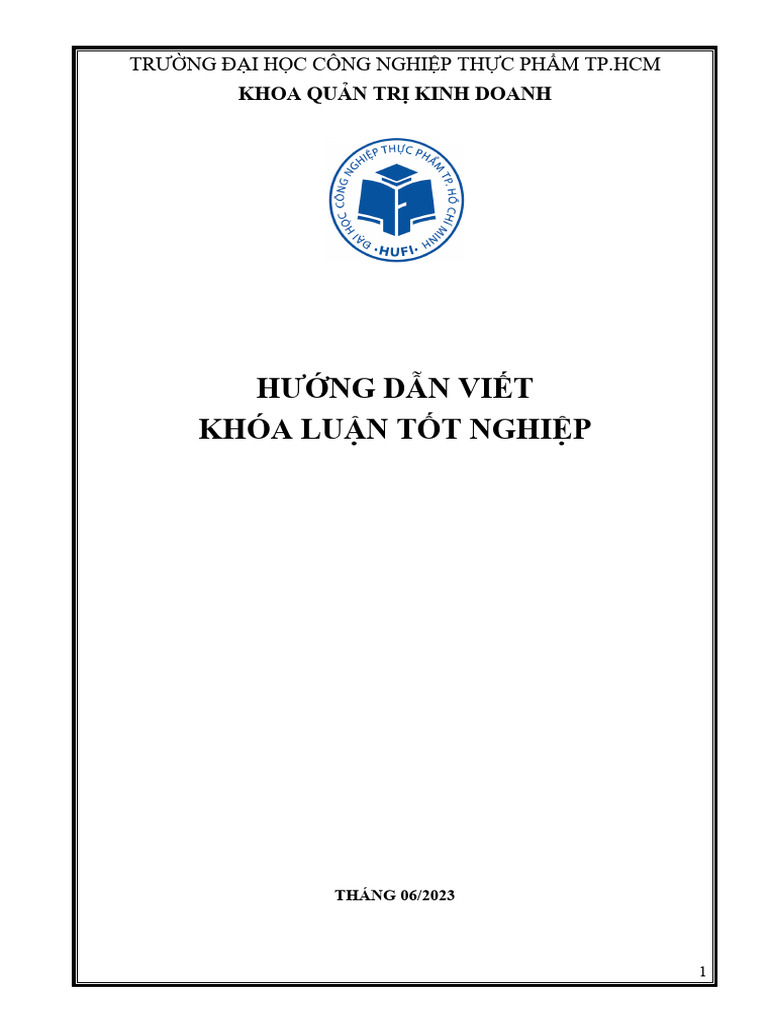 TRƯỜNG ĐẠI HỌC CÔNG NGHIỆP THỰC PHẨM TP.HCM
KHOA QUẢN TRỊ KINH DOANH

ĐẠI HỌC CÔNG NGHIỆP THỰC PHẨM TP. HỒ CHÍ MINH
HUFI

HƯỚNG DẪN VIẾT
KHÓA LUẬN TỐT NGHIỆP

THÁNG 06/2023

1